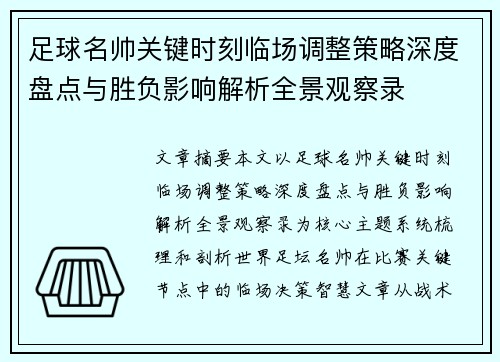 足球名帅关键时刻临场调整策略深度盘点与胜负影响解析全景观察录

文章摘要本文以足球名帅关键时刻临场调整策略深度盘点与胜负影响解析全景观察录为核心主题系统梳理和剖析世界足坛名帅在比赛关键节点中的临场决策智慧文章从战术